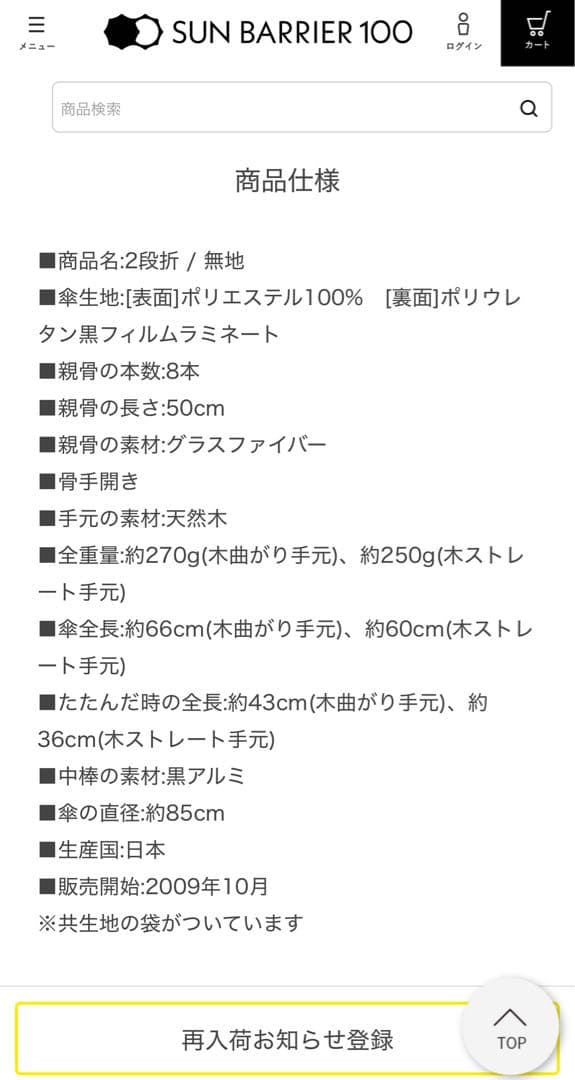 メニュー

SUN BARRIER 100

ログイン

カート

商品検索

商品仕様

■商品名:2段折 / 無地
■傘生地:[表面]ポリエステル100%　[裏面]ポリウレタン黒フィルムラミネート
■親骨の本数:8本
■親骨の長さ:50cm
■親骨の素材:グラスファイバー
■骨手開き
■手元の素材:天然木
■全重量:約270g(木曲がり手元)、約250g(木ストレート手元)
■傘全長:約66cm(木曲がり手元)、約60cm(木ストレート手元)
■たたんだ時の全長:約43cm(木曲がり手元)、約36cm(木ストレート手元)
■中棒の素材:黒アルミ
■傘の直径:約85cm
■生産国:日本
■販売開始:2009年10月
※共生地の袋がついています

再入荷お知らせ登録

TOP